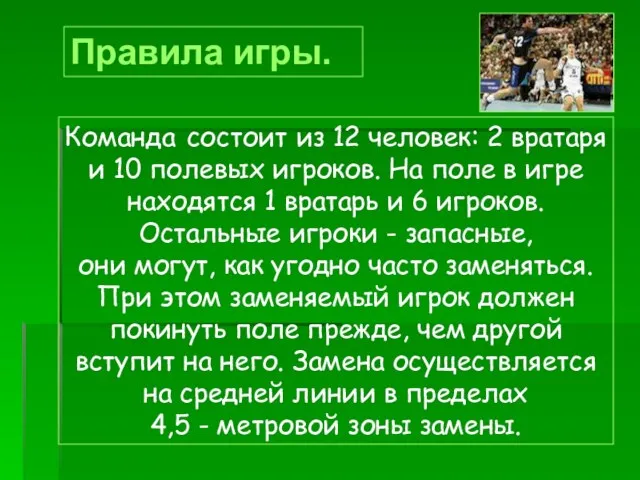 Правила игры.

Команда состоит из 12 человек: 2 вратаря и 10 полевых игроков. На поле в игре находятся 1 вратарь и 6 игроков. Остальные игроки - запасные, они могут, как угодно часто заменяться. При этом заменяемый игрок должен покинуть поле прежде, чем другой вступит на него. Замена осуществляется на средней линии в пределах 4,5 - метровой зоны замены.